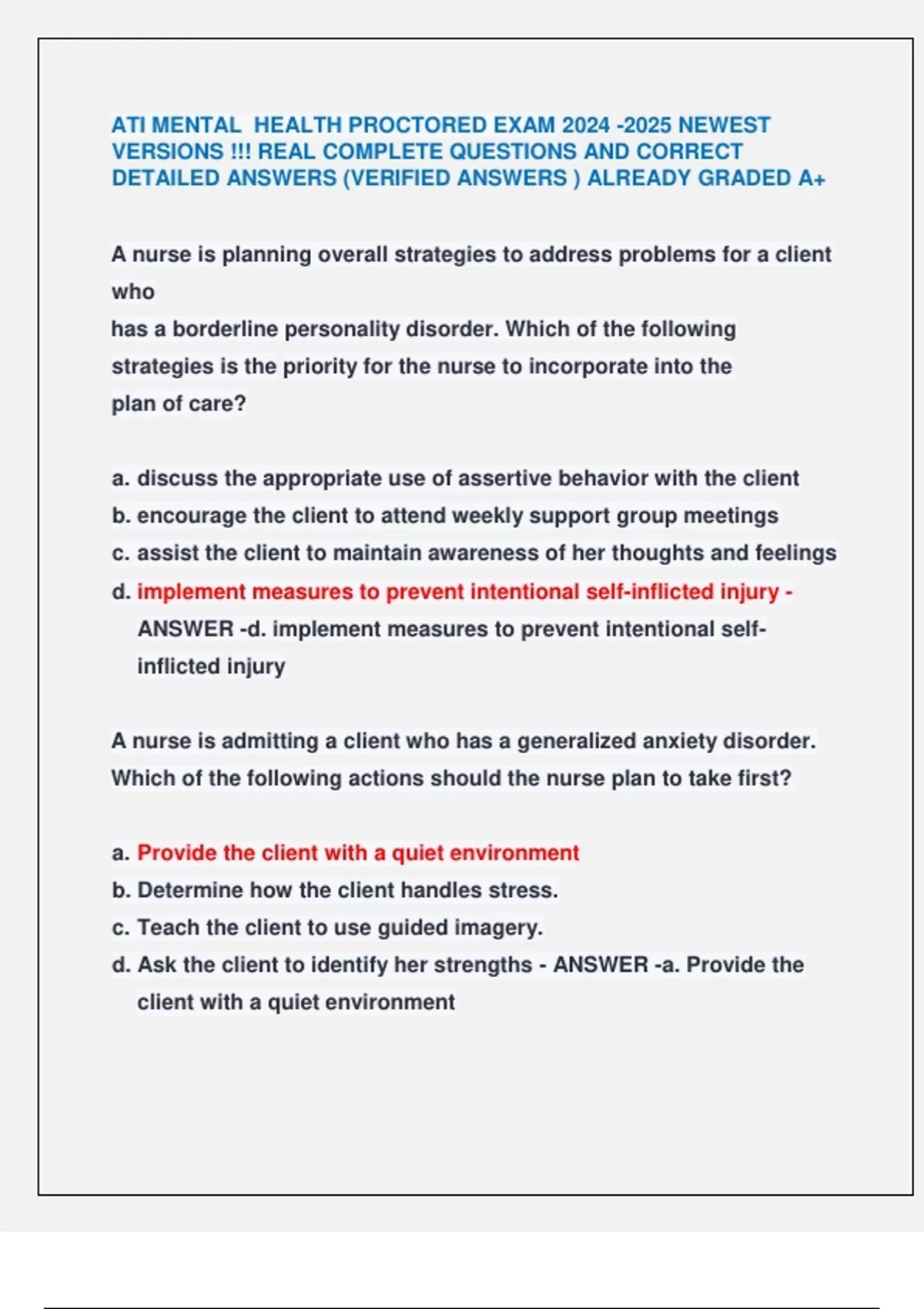 ATI MENTAL HEALTH PROCTORED EXAM 2024 -2025 NEWEST VERSIONS !!! REAL COMPLETE QUESTIONS AND CORRECT DETAILED ANSWERS (VERIFIED ANSWERS ) ALREADY GRADED A+

A nurse is planning overall strategies to address problems for a client who
has a borderline personality disorder. Which of the following strategies is the priority for the nurse to incorporate into the plan of care?

a. discuss the appropriate use of assertive behavior with the client
b. encourage the client to attend weekly support group meetings
c. assist the client to maintain awareness of her thoughts and feelings
d. implement measures to prevent intentional self-inflicted injury - ANSWER -d. implement measures to prevent intentional self-inflicted injury

A nurse is admitting a client who has a generalized anxiety disorder. Which of the following actions should the nurse plan to take first?

a. Provide the client with a quiet environment
b. Determine how the client handles stress.
c. Teach the client to use guided imagery.
d. Ask the client to identify her strengths - ANSWER -a. Provide the client with a quiet environment